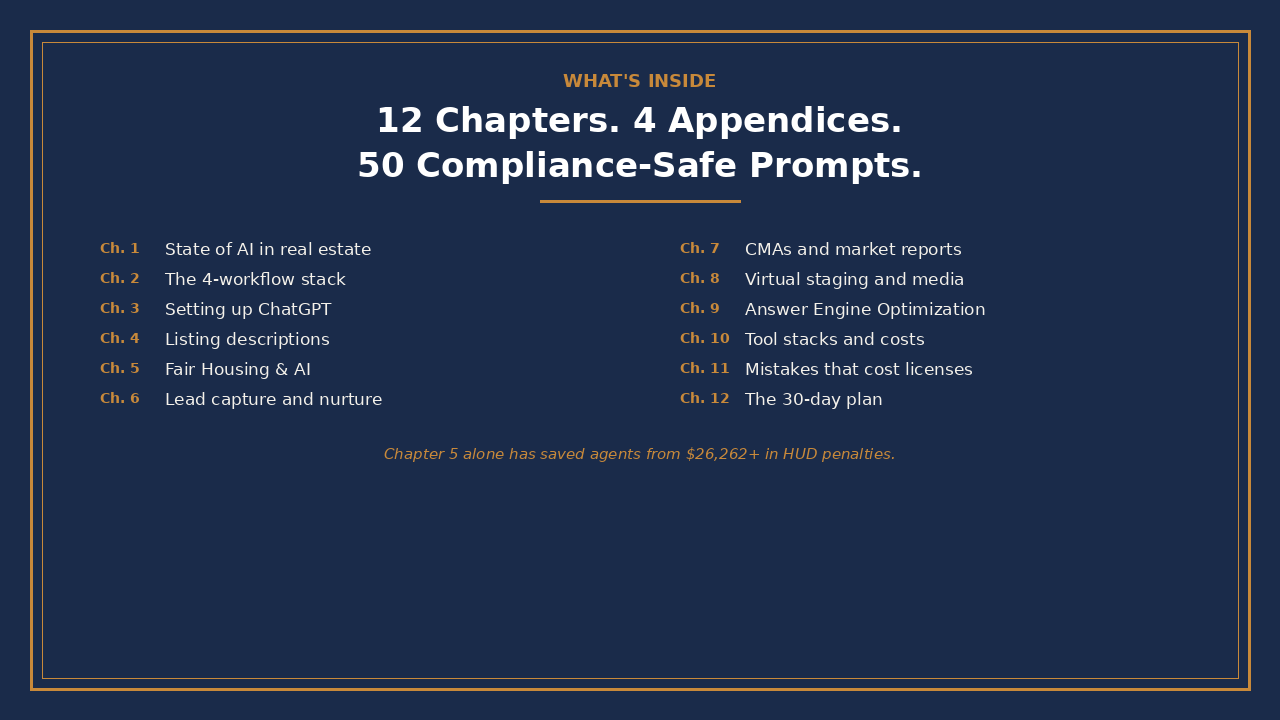 WHAT'S INSIDE

12 Chapters. 4 Appendices.
50 Compliance-Safe Prompts.

Ch. 1 State of AI in real estate
Ch. 2 The 4-workflow stack
Ch. 3 Setting up ChatGPT
Ch. 4 Listing descriptions
Ch. 5 Fair Housing & AI
Ch. 6 Lead capture and nurture

Ch. 7 CMAs and market reports
Ch. 8 Virtual staging and media
Ch. 9 Answer Engine Optimization
Ch. 10 Tool stacks and costs
Ch. 11 Mistakes that cost licenses
Ch. 12 The 30-day plan

Chapter 5 alone has saved agents from $26,262+ in HUD penalties.